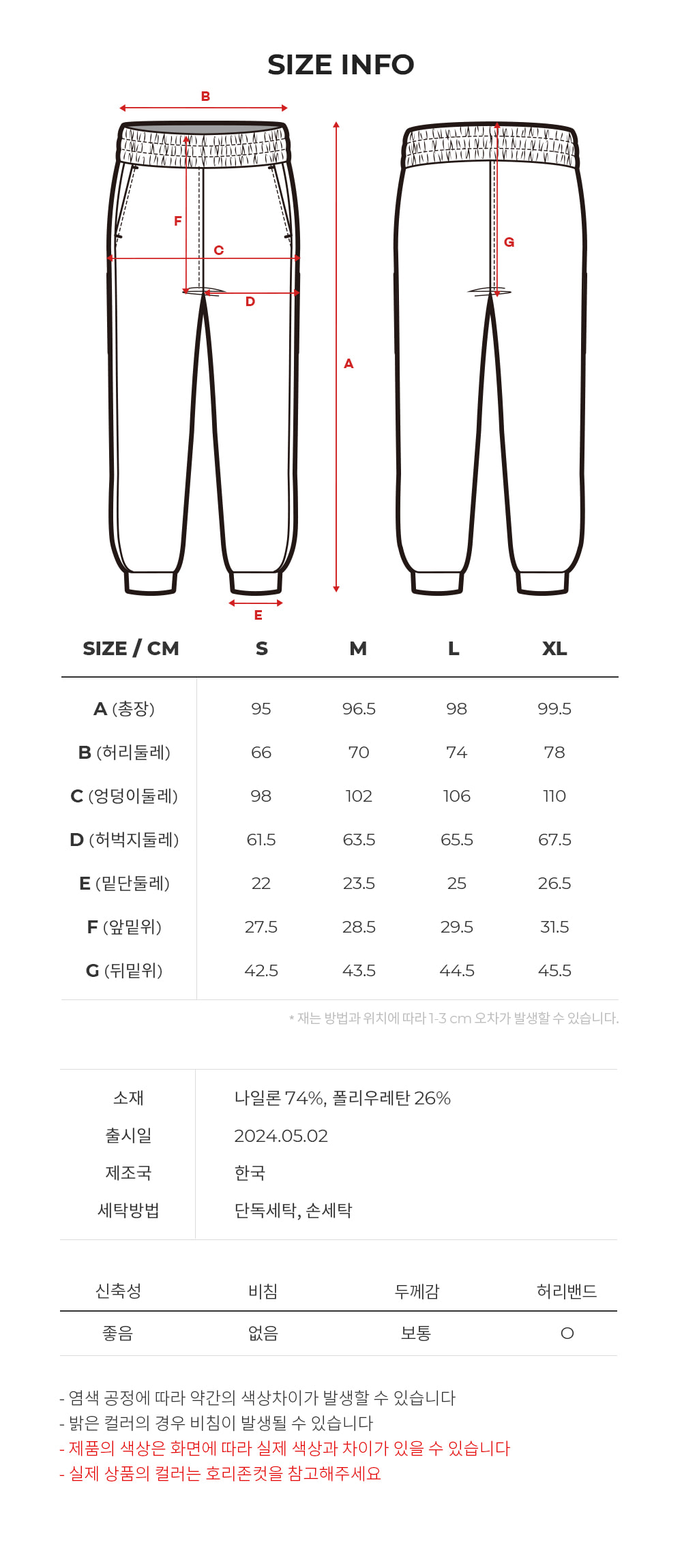 SIZE INFO

B
F
C
D
A
E
G

| SIZE / CM | S | M | L | XL |
|---|---|---|---|---|
| A (총장) | 95 | 96.5 | 98 | 99.5 |
| B (허리둘레) | 66 | 70 | 74 | 78 |
| C (엉덩이둘레) | 98 | 102 | 106 | 110 |
| D (허벅지둘레) | 61.5 | 63.5 | 65.5 | 67.5 |
| E (밑단둘레) | 22 | 23.5 | 25 | 26.5 |
| F (앞밑위) | 27.5 | 28.5 | 29.5 | 31.5 |
| G (뒤밑위) | 42.5 | 43.5 | 44.5 | 45.5 |

* 재는 방법과 위치에 따라 1-3 cm 오차가 발생할 수 있습니다.

| 소재 | 나일론 74%, 폴리우레탄 26% |
|---|---|
| 출시일 | 2024.05.02 |
| 제조국 | 한국 |
| 세탁방법 | 단독세탁, 손세탁 |

| 신축성 | 비침 | 두께감 | 허리밴드 |
|---|---|---|---|
| 좋음 | 없음 | 보통 | ○ |

- 염색 공정에 따라 약간의 색상차이가 발생할 수 있습니다
- 밝은 컬러의 경우 비침이 발생될 수 있습니다
- 제품의 색상은 화면에 따라 실제 색상과 차이가 있을 수 있습니다
- 실제 상품의 컬러는 호리존컷을 참고해주세요